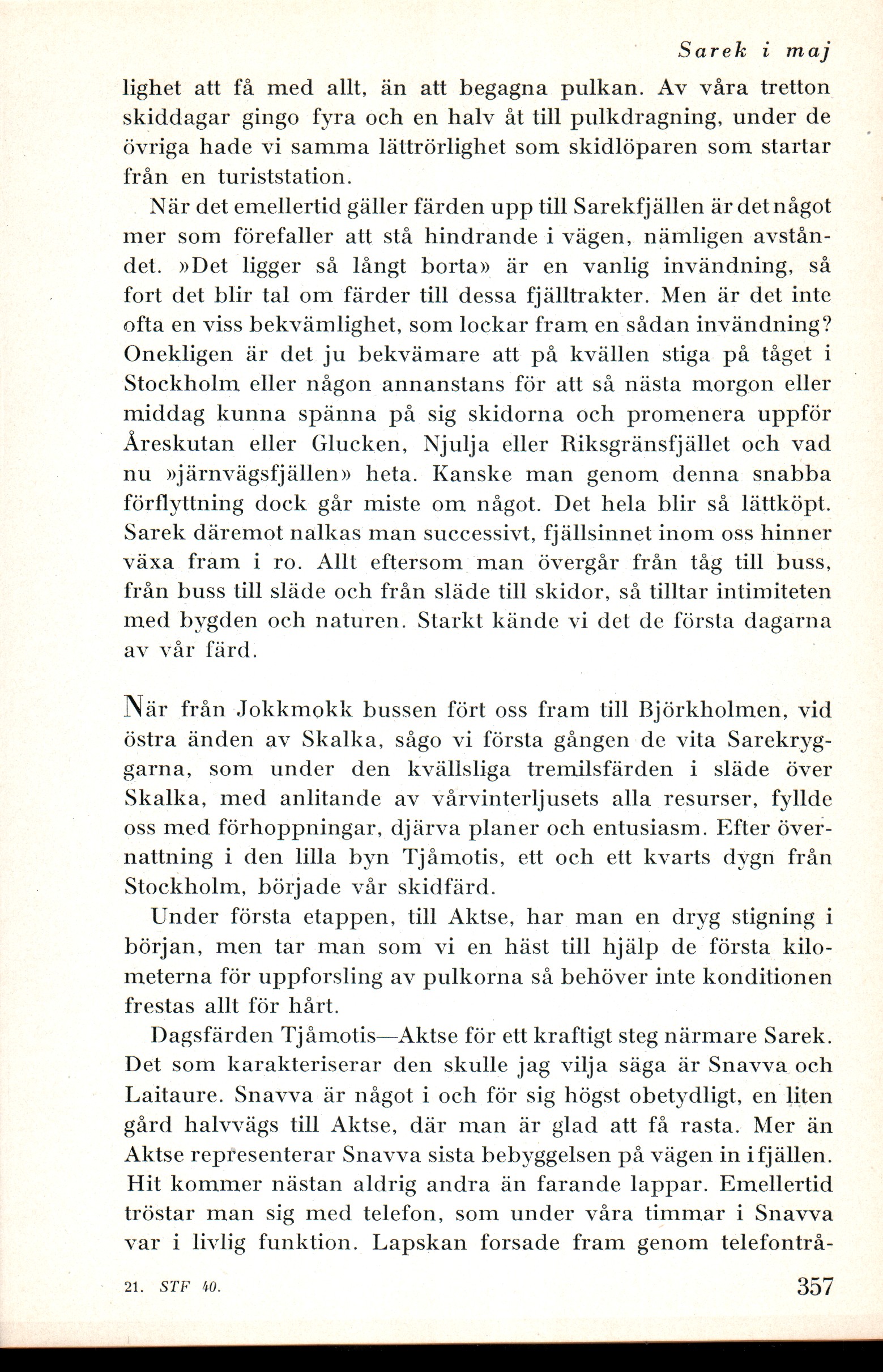 Sarek i maj

lighet att få med allt, än att begagna pulkan. Av våra tretton skiddagar gingo fyra och en halv åt till pulkdragning, under de övriga hade vi samma lättrörlighet som skidlöparen som startar från en turiststation.

När det emellertid gäller färden upp till Sarekfjällen är det något mer som förefaller att stå hindrande i vägen, nämligen avståndet. »Det ligger så långt borta» är en vanlig invändning, så fort det blir tal om färder till dessa fjälltrakter. Men är det inte ofta en viss bekvämlighet, som lockar fram en sådan invändning? Onekligen är det ju bekvämare att på kvällen stiga på tåget i Stockholm eller någon annanstans för att så nästa morgon eller middag kunna spänna på sig skidorna och promenera uppför Åreskutan eller Glucken, Njulja eller Riksgränsfjället och vad nu »järnvägsfjällen» heta. Kanske man genom denna snabba förflyttning dock går miste om något. Det hela blir så lättköpt. Sarek däremot nalkas man successivt, fjällsinnet inom oss hinner växa fram i ro. Allt eftersom man övergår från tåg till buss, från buss till släde och från släde till skidor, så tilltar intimiteten med bygden och naturen. Starkt kände vi det de första dagarna av vår färd.

När från Jokkmokk bussen fört oss fram till Björkholmen, vid östra änden av Skalka, sågo vi första gången de vita Sarekryggarna, som under den kvällsliga tremilsfärden i släde över Skalka, med anlitande av vårvinterljusets alla resurser, fyllde oss med förhoppningar, djärva planer och entusiasm. Efter övernattning i den lilla byn Tjåmotis, ett och ett kvarts dygn från Stockholm, började vår skidfärd.

Under första etappen, till Aktse, har man en dryg stigning i början, men tar man som vi en häst till hjälp de första kilometerna för uppforsling av pulkorna så behöver inte konditionen frestas allt för hårt.

Dagsfärden Tjåmotis—Aktse för ett kraftigt steg närmare Sarek. Det som karakteriserar den skulle jag vilja säga är Snavva och Laitaure. Snavva är något i och för sig högst obetydligt, en liten gård halvvägs till Aktse, där man är glad att få rasta. Mer än Aktse representerar Snavva sista bebyggelsen på vägen in i fjällen. Hit kommer nästan aldrig andra än farande lappar. Emellertid tröstar man sig med telefon, som under våra timmar i Snavva var i livlig funktion. Lapskan forsade fram genom telefontrå-

21. STF 40.

357